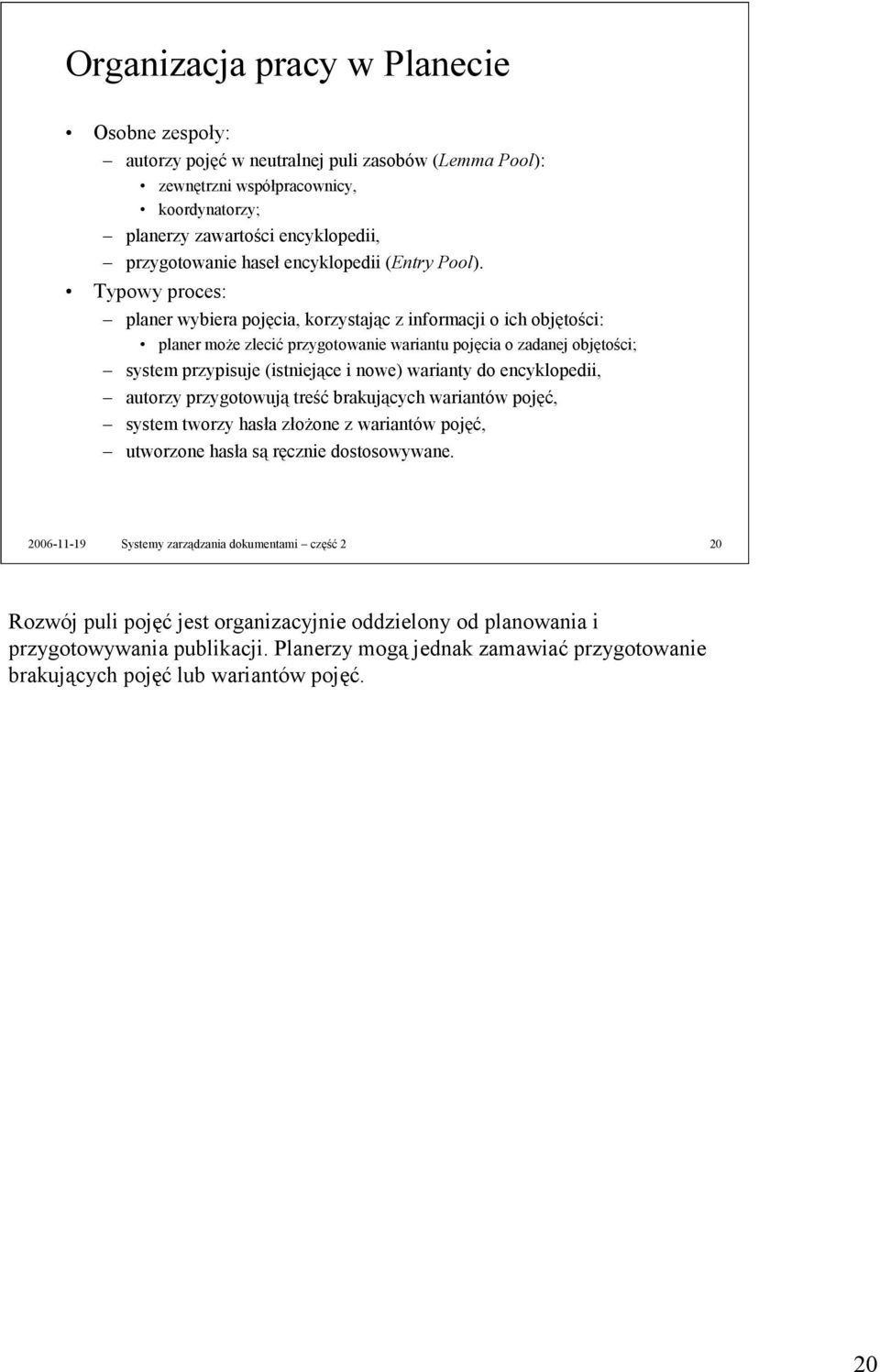 Organizacja pracy w Planecie

• Osobne zespoły:
– autorzy pojęć w neutralnej puli zasobów (Lemma Pool):
• zewnętrzni współpracownicy,
• koordynatorzy;
– planerzy zawartości encyklopedii,
– przygotowanie haseł encyklopedii (Entry Pool).
• Typowy proces:
– planer wybiera pojęcia, korzystając z informacji o ich objętości:
• planer może zlecić przygotowanie wariantu pojęcia o zadanej objętości;
– system przypisuje (istniejące i nowe) warianty do encyklopedii,
– autorzy przygotowują treść brakujących wariantów pojęć,
– system tworzy hasła złożone z wariantów pojęć,
– utworzone hasła są ręcznie dostosowywane.

2006-11-19 Systemy zarządzania dokumentami – część 2 20

Rozwój puli pojęć jest organizacyjnie oddzielony od planowania i przygotowywania publikacji. Planerzy mogą jednak zamawiać przygotowanie brakujących pojęć lub wariantów pojęć.

20